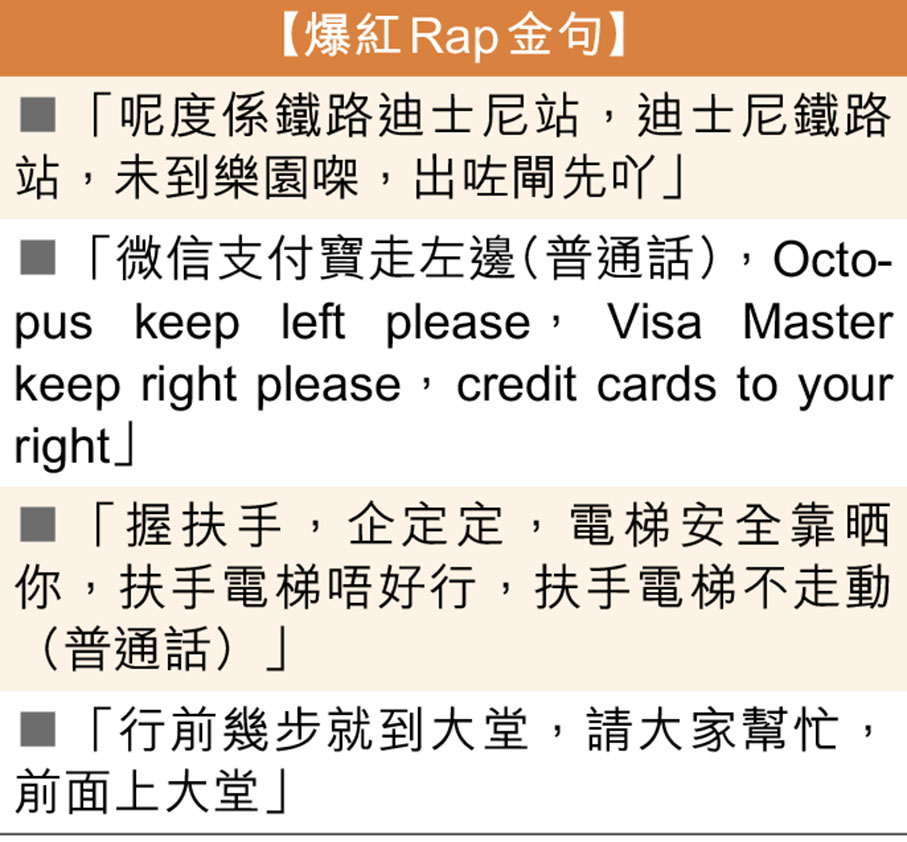 【爆紅Rap金句】

■「呢度係鐵路迪士尼站，迪士尼鐵路站，未到樂園㗎，出咗閘先吖」

■「微信支付寶走左邊（普通話），Octopus keep left please，Visa Master keep right please，credit cards to your right」

■「握扶手，企定定，電梯安全靠晒你，扶手電梯唔好行，扶手電梯不走動（普通話）」

■「行前幾步就到大堂，請大家幫忙，前面上大堂」